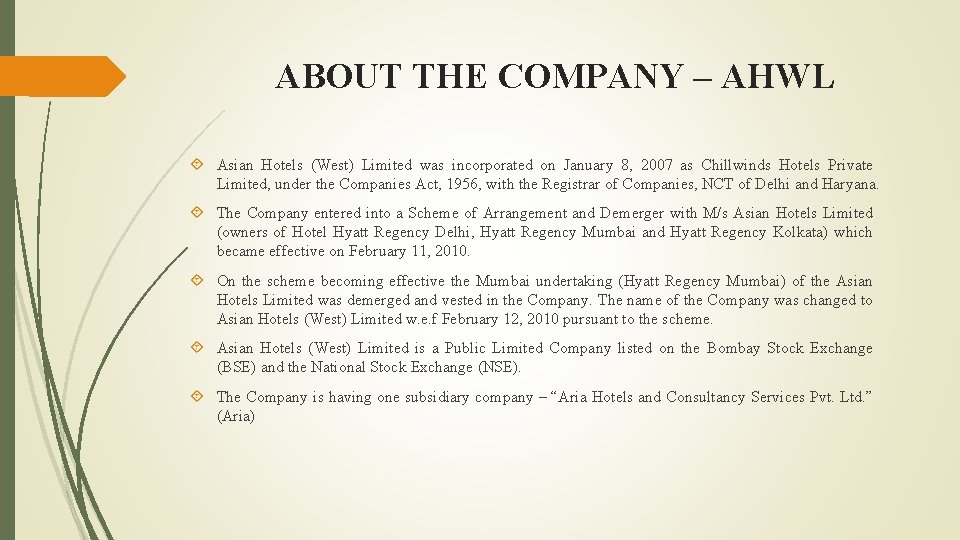 ABOUT THE COMPANY – AHWL

Asian Hotels (West) Limited was incorporated on January 8, 2007 as Chillwinds Hotels Private Limited, under the Companies Act, 1956, with the Registrar of Companies, NCT of Delhi and Haryana.

The Company entered into a Scheme of Arrangement and Demerger with M/s Asian Hotels Limited (owners of Hotel Hyatt Regency Delhi, Hyatt Regency Mumbai and Hyatt Regency Kolkata) which became effective on February 11, 2010.

On the scheme becoming effective the Mumbai undertaking (Hyatt Regency Mumbai) of the Asian Hotels Limited was demerged and vested in the Company. The name of the Company was changed to Asian Hotels (West) Limited w.e.f February 12, 2010 pursuant to the scheme.

Asian Hotels (West) Limited is a Public Limited Company listed on the Bombay Stock Exchange (BSE) and the National Stock Exchange (NSE).

The Company is having one subsidiary company – "Aria Hotels and Consultancy Services Pvt. Ltd." (Aria)